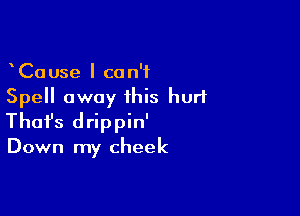 `Cause I can't
Spell away this hurt
That's drippin'
Down my cheek